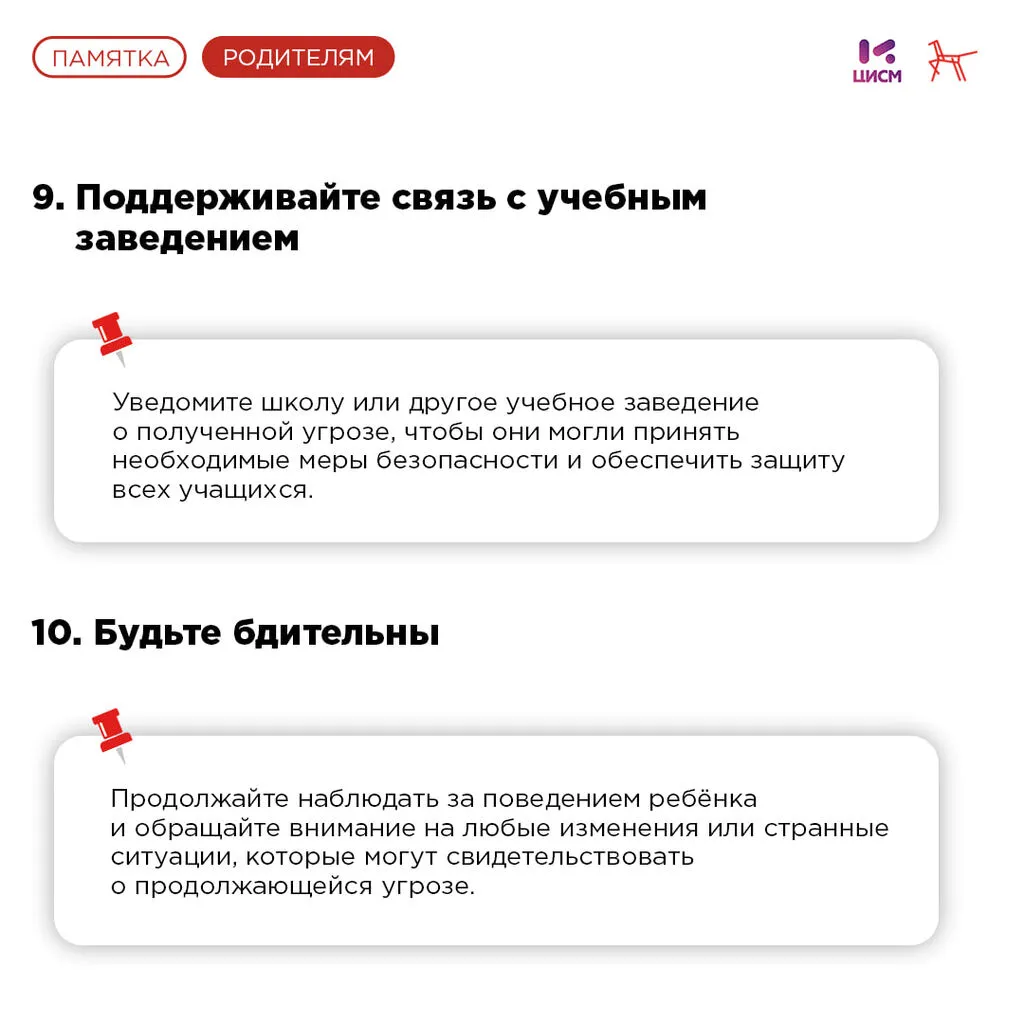 ПАМЯТКА РОДИТЕЛЯМ

ЦИСМ

9. Поддерживайте связь с учебным заведением

Уведомите школу или другое учебное заведение о полученной угрозе, чтобы они могли принять необходимые меры безопасности и обеспечить защиту всех учащихся.

10. Будьте бдительны

Продолжайте наблюдать за поведением ребёнка и обращайте внимание на любые изменения или странные ситуации, которые могут свидетельствовать о продолжающейся угрозе.